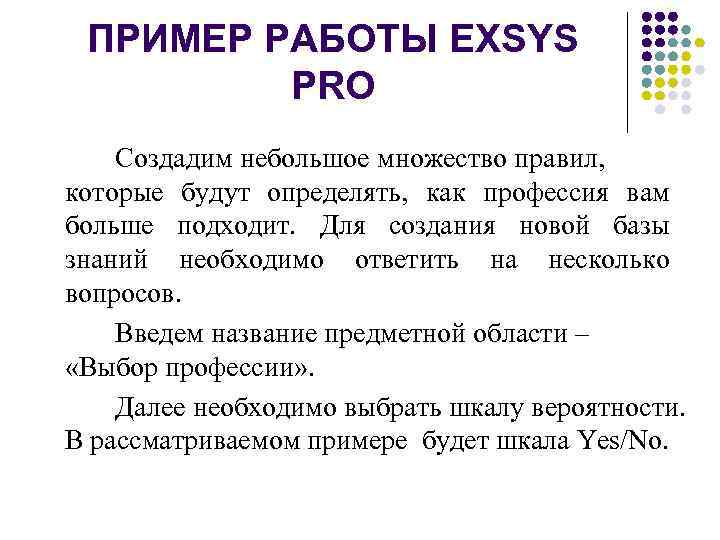 ПРИМЕР РАБОТЫ EXSYS PRO

Создадим небольшое множество правил, которые будут определять, как профессия вам больше подходит. Для создания новой базы знаний необходимо ответить на несколько вопросов.

Введем название предметной области – «Выбор профессии».

Далее необходимо выбрать шкалу вероятности. В рассматриваемом примере будет шкала Yes/No.